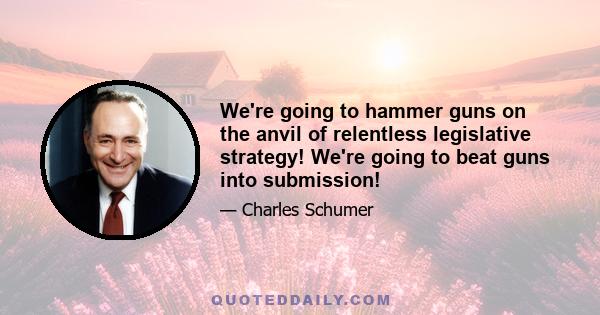 We're going to hammer guns on the anvil of relentless legislative strategy! We're going to beat guns into submission!

— Charles Schumer

QUOTEDDAILY.COM